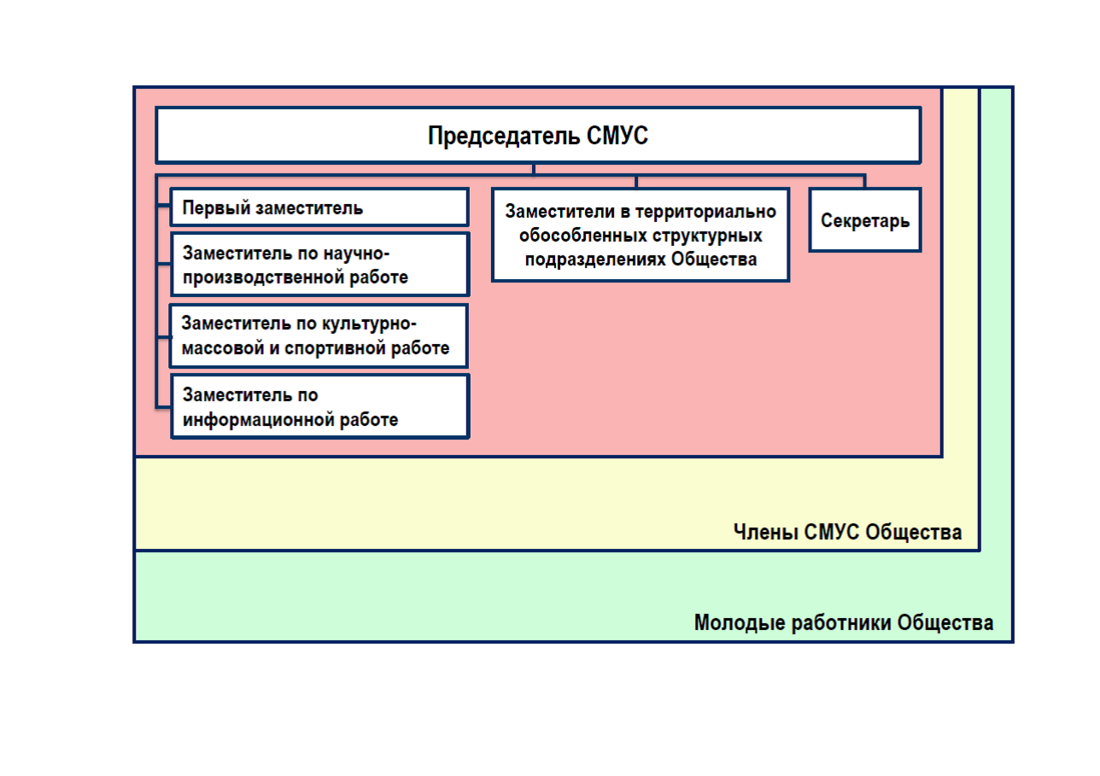 Председатель СМУС

Первый заместитель

Заместитель по научно-производственной работе

Заместитель по культурно-массовой и спортивной работе

Заместитель по информационной работе

Заместители в территориально обособленных структурных подразделениях Общества

Секретарь

Члены СМУС Общества

Молодые работники Общества